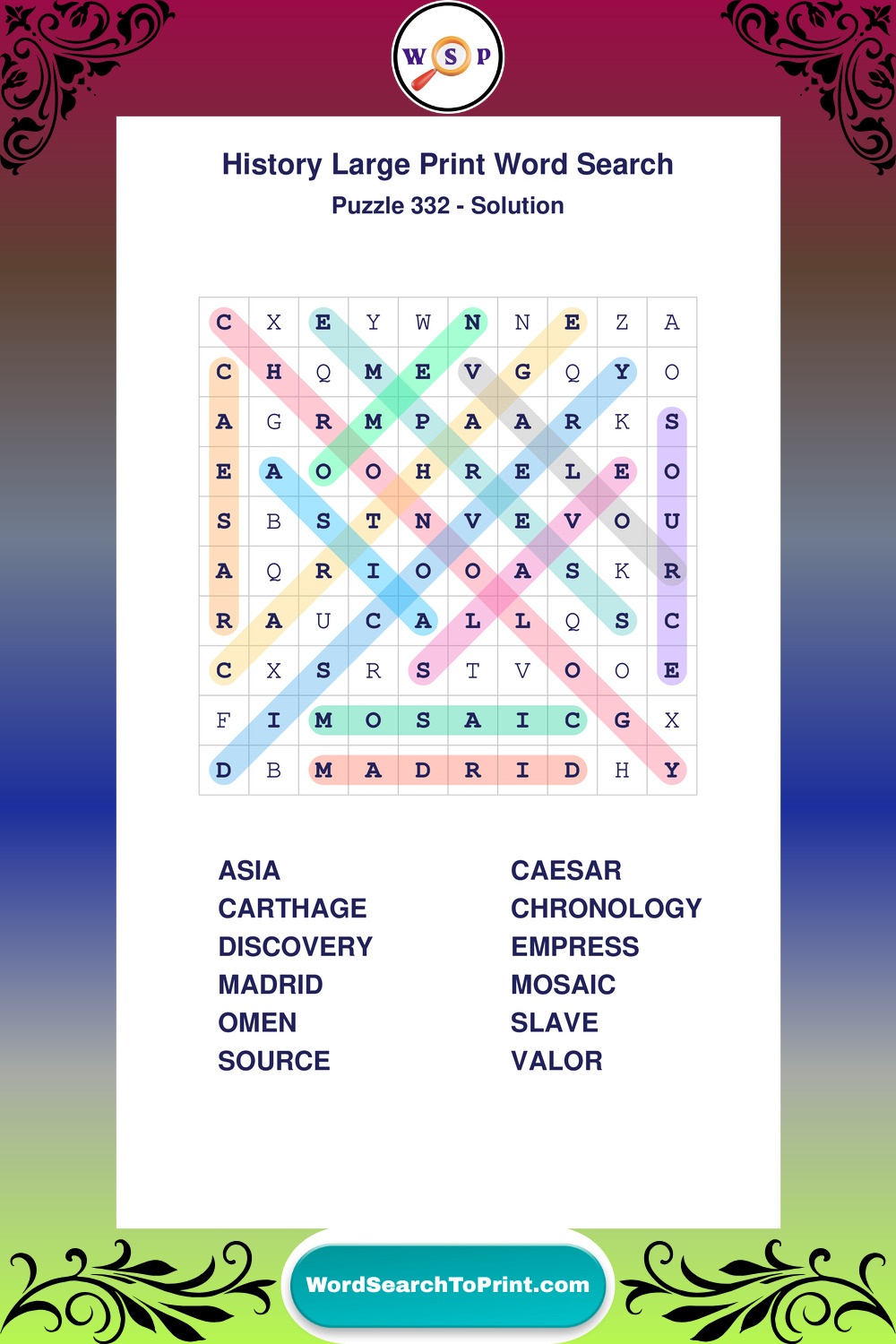 W S P

History Large Print Word Search

Puzzle 332 - Solution

| C | X | E | Y | W | N | N | E | Z | A |
|---|---|---|---|---|---|---|---|---|---|
| C | H | Q | M | E | V | G | Q | Y | O |
| A | G | R | M | P | A | A | R | K | S |
| E | A | O | O | H | R | E | L | E | O |
| S | B | S | T | N | V | E | V | O | U |
| A | Q | R | I | O | O | A | S | K | R |
| R | A | U | C | A | L | L | Q | S | C |
| C | X | S | R | S | T | V | O | O | E |
| F | I | M | O | S | A | I | C | G | X |
| D | B | M | A | D | R | I | D | H | Y |

ASIA
CARTHAGE
DISCOVERY
MADRID
OMEN
SOURCE

CAESAR
CHRONOLOGY
EMPRESS
MOSAIC
SLAVE
VALOR

WordSearchToPrint.com